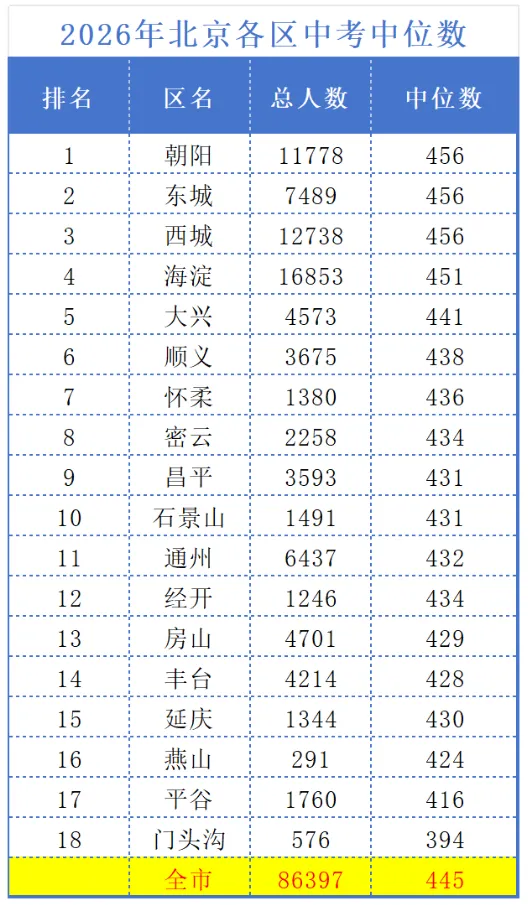 2026年北京各区中考中位数

| 排名 | 区名 | 总人数 | 中位数 |
|---|---|---|---|
| 1 | 朝阳 | 11778 | 456 |
| 2 | 东城 | 7489 | 456 |
| 3 | 西城 | 12738 | 456 |
| 4 | 海淀 | 16853 | 451 |
| 5 | 大兴 | 4573 | 441 |
| 6 | 顺义 | 3675 | 438 |
| 7 | 怀柔 | 1380 | 436 |
| 8 | 密云 | 2258 | 434 |
| 9 | 昌平 | 3593 | 431 |
| 10 | 石景山 | 1491 | 431 |
| 11 | 通州 | 6437 | 432 |
| 12 | 经开 | 1246 | 434 |
| 13 | 房山 | 4701 | 429 |
| 14 | 丰台 | 4214 | 428 |
| 15 | 延庆 | 1344 | 430 |
| 16 | 燕山 | 291 | 424 |
| 17 | 平谷 | 1760 | 416 |
| 18 | 门头沟 | 576 | 394 |
|  | 全市 | 86397 | 445 |